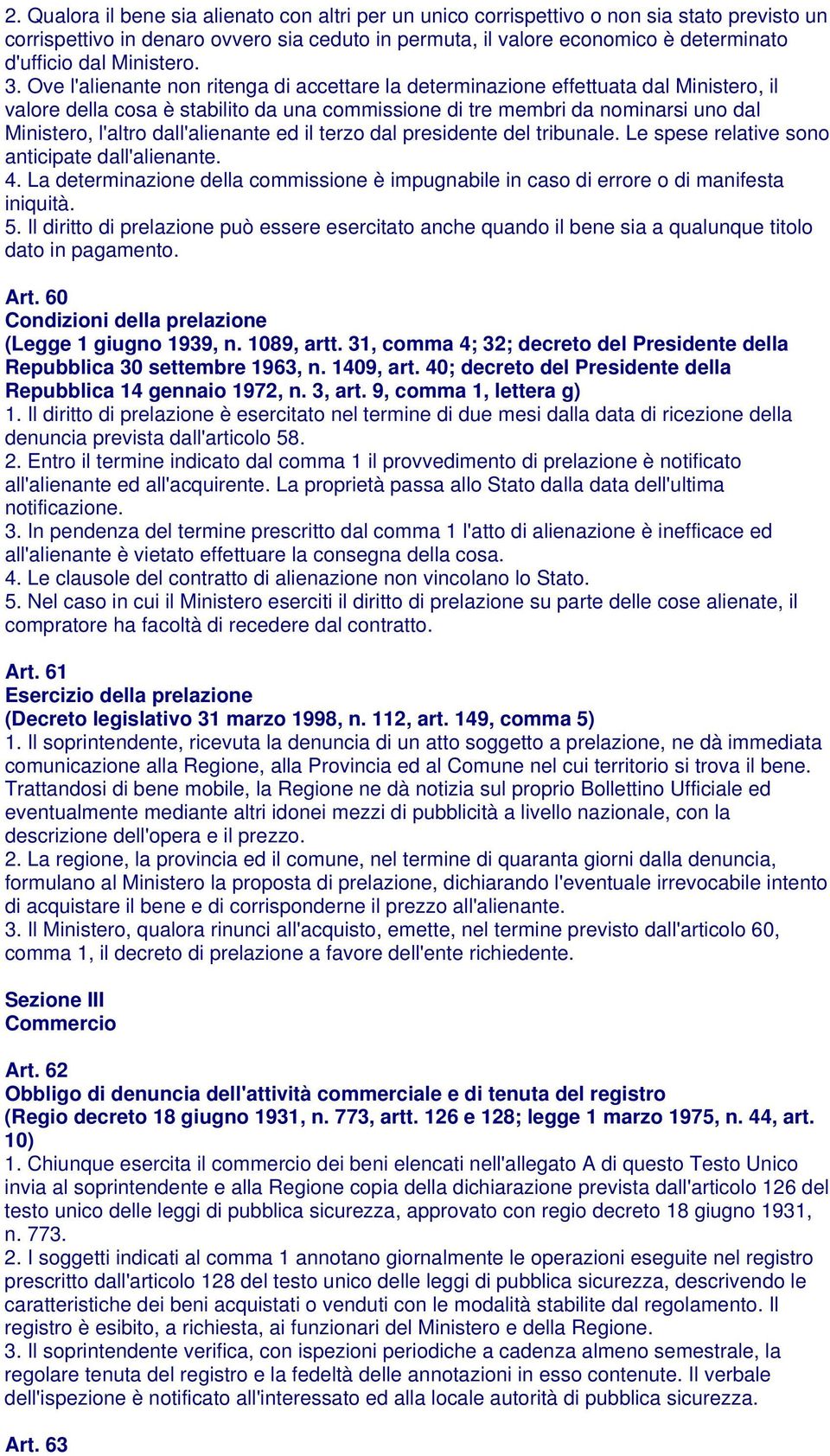 2. Qualora il bene sia alienato con altri per un unico corrispettivo o non sia stato previsto un corrispettivo in denaro ovvero sia ceduto in permuta, il valore economico è determinato d'ufficio dal Ministero.
3. Ove l'alienante non ritenga di accettare la determinazione effettuata dal Ministero, il valore della cosa è stabilito da una commissione di tre membri da nominarsi uno dal Ministero, l'altro dall'alienante ed il terzo dal presidente del tribunale. Le spese relative sono anticipate dall'alienante.
4. La determinazione della commissione è impugnabile in caso di errore o di manifesta iniquità.
5. Il diritto di prelazione può essere esercitato anche quando il bene sia a qualunque titolo dato in pagamento.

Art. 60
Condizioni della prelazione
(Legge 1 giugno 1939, n. 1089, artt. 31, comma 4; 32; decreto del Presidente della Repubblica 30 settembre 1963, n. 1409, art. 40; decreto del Presidente della Repubblica 14 gennaio 1972, n. 3, art. 9, comma 1, lettera g)
1. Il diritto di prelazione è esercitato nel termine di due mesi dalla data di ricezione della denuncia prevista dall'articolo 58.
2. Entro il termine indicato dal comma 1 il provvedimento di prelazione è notificato all'alienante ed all'acquirente. La proprietà passa allo Stato dalla data dell'ultima notificazione.
3. In pendenza del termine prescritto dal comma 1 l'atto di alienazione è inefficace ed all'alienante è vietato effettuare la consegna della cosa.
4. Le clausole del contratto di alienazione non vincolano lo Stato.
5. Nel caso in cui il Ministero eserciti il diritto di prelazione su parte delle cose alienate, il compratore ha facoltà di recedere dal contratto.

Art. 61
Esercizio della prelazione
(Decreto legislativo 31 marzo 1998, n. 112, art. 149, comma 5)
1. Il soprintendente, ricevuta la denuncia di un atto soggetto a prelazione, ne dà immediata comunicazione alla Regione, alla Provincia ed al Comune nel cui territorio si trova il bene. Trattandosi di bene mobile, la Regione ne dà notizia sul proprio Bollettino Ufficiale ed eventualmente mediante altri idonei mezzi di pubblicità a livello nazionale, con la descrizione dell'opera e il prezzo.
2. La regione, la provincia ed il comune, nel termine di quaranta giorni dalla denuncia, formulano al Ministero la proposta di prelazione, dichiarando l'eventuale irrevocabile intento di acquistare il bene e di corrisponderne il prezzo all'alienante.
3. Il Ministero, qualora rinunci all'acquisto, emette, nel termine previsto dall'articolo 60, comma 1, il decreto di prelazione a favore dell'ente richiedente.

Sezione III
Commercio

Art. 62
Obbligo di denuncia dell'attività commerciale e di tenuta del registro
(Regio decreto 18 giugno 1931, n. 773, artt. 126 e 128; legge 1 marzo 1975, n. 44, art. 10)
1. Chiunque esercita il commercio dei beni elencati nell'allegato A di questo Testo Unico invia al soprintendente e alla Regione copia della dichiarazione prevista dall'articolo 126 del testo unico delle leggi di pubblica sicurezza, approvato con regio decreto 18 giugno 1931, n. 773.
2. I soggetti indicati al comma 1 annotano giornalmente le operazioni eseguite nel registro prescritto dall'articolo 128 del testo unico delle leggi di pubblica sicurezza, descrivendo le caratteristiche dei beni acquistati o venduti con le modalità stabilite dal regolamento. Il registro è esibito, a richiesta, ai funzionari del Ministero e della Regione.
3. Il soprintendente verifica, con ispezioni periodiche a cadenza almeno semestrale, la regolare tenuta del registro e la fedeltà delle annotazioni in esso contenute. Il verbale dell'ispezione è notificato all'interessato ed alla locale autorità di pubblica sicurezza.

Art. 63